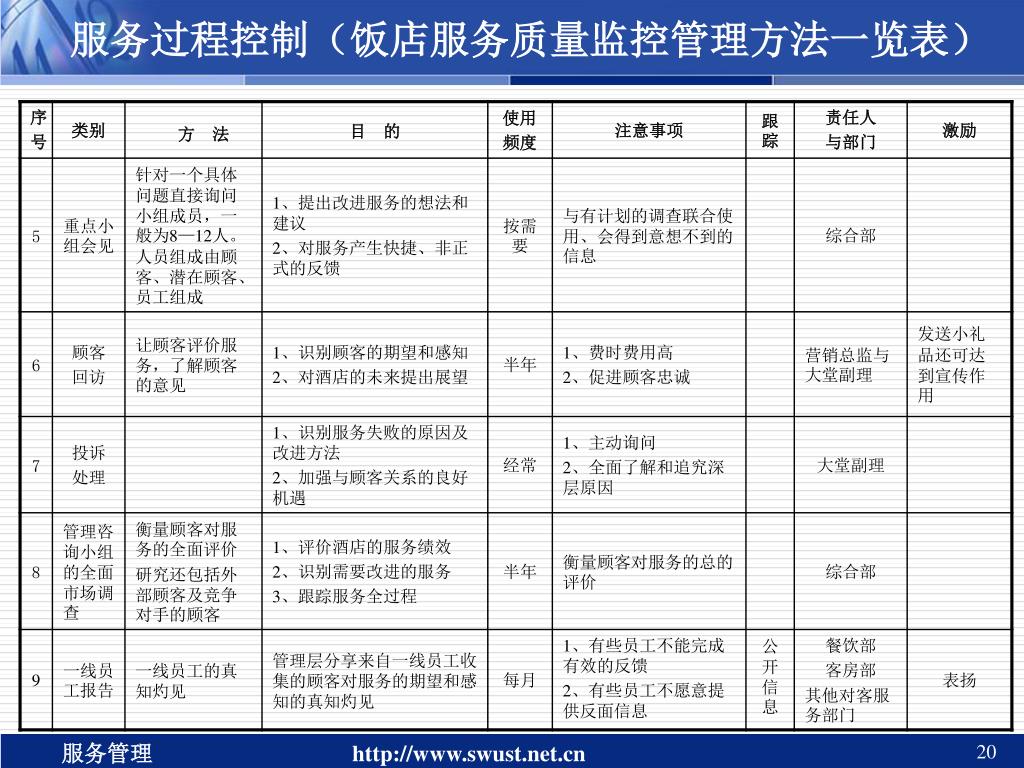 服务过程控制（饭店服务质量监控管理方法一览表）

| 序号 | 类别 | 方 法 | 目 的 | 使用频度 | 注意事项 | 跟踪 | 责任人与部门 | 激励 |
|---|---|---|---|---|---|---|---|---|
| 5 | 重点小组会见 | 针对一个具体问题直接询问小组成员，一般为8—12人。人员组成由顾客、潜在顾客、员工组成 | 1、提出改进服务的想法和建议 2、对服务产生快捷、非正式的反馈 | 按需要 | 与有计划的调查联合使用、会得到意想不到的信息 | | 综合部 | |
| 6 | 顾客回访 | 让顾客评价服务，了解顾客的意见 | 1、识别顾客的期望和感知 2、对酒店的未来提出展望 | 半年 | 1、费时费用高 2、促进顾客忠诚 | | 营销总监与大堂副理 | 发送小礼品还可达到宣传作用 |
| 7 | 投诉处理 | | 1、识别服务失败的原因及改进方法 2、加强与顾客关系的良好机遇 | 经常 | 1、主动询问 2、全面了解和追究深层原因 | | 大堂副理 | |
| 8 | 管理咨询小组的全面市场调查 | 衡量顾客对服务的全面评价 研究还包括外部顾客及竞争对手的顾客 | 1、评价酒店的服务绩效 2、识别需要改进的服务 3、跟踪服务全过程 | 半年 | 衡量顾客对服务的总的评价 | | 综合部 | |
| 9 | 一线员工报告 | 一线员工的真知灼见 | 管理层分享来自一线员工收集的顾客对服务的期望和感知的真知灼见 | 每月 | 1、有些员工不能完成有效的反馈 2、有些员工不愿意提供反面信息 | 公开信息 | 餐饮部 客房部 其他对客服务部门 | 表扬 |

服务管理 http://www.swust.net.cn 20